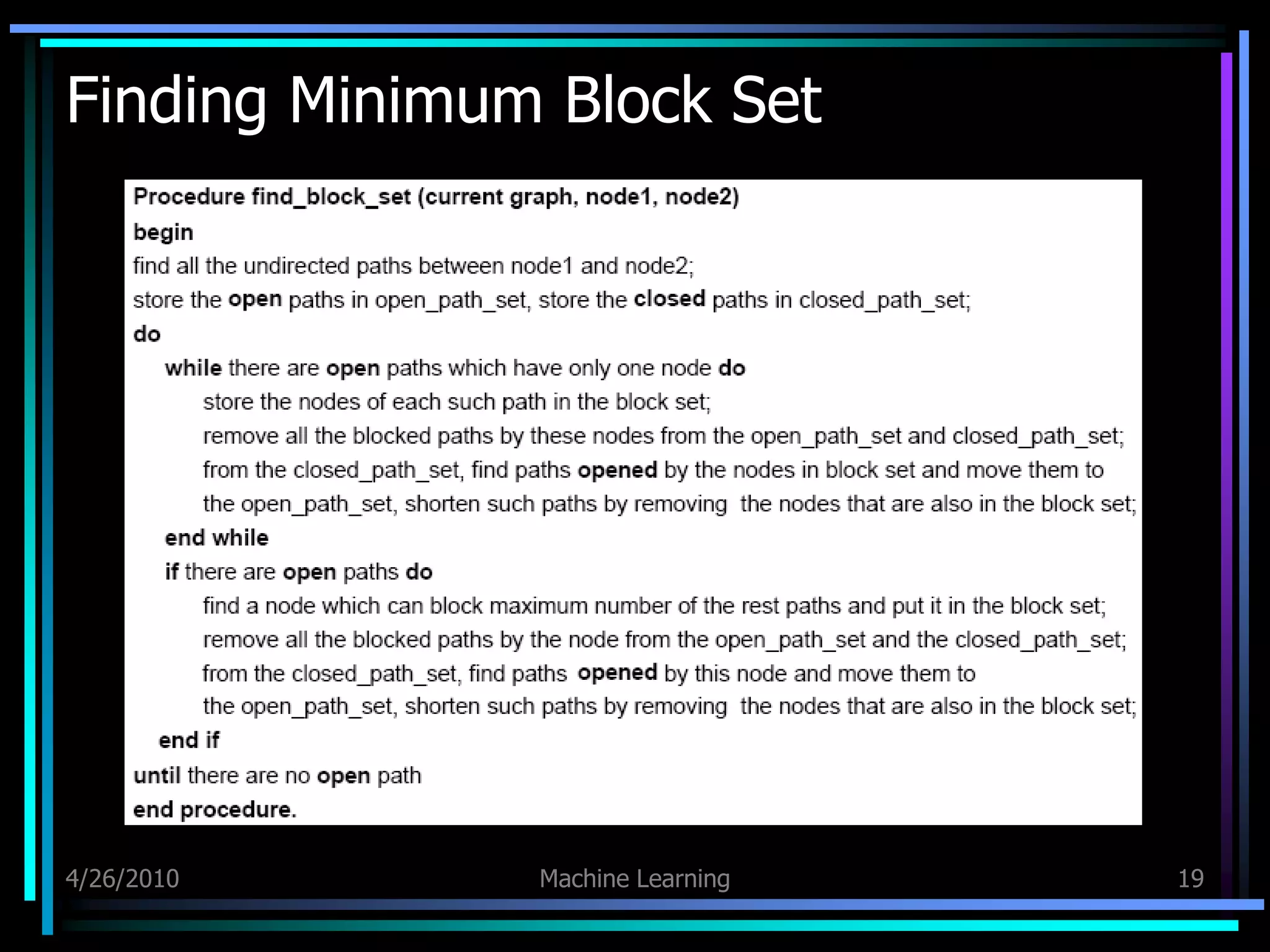 Finding Minimum Block Set

Procedure find_block_set (current graph, node1, node2)
begin
find all the undirected paths between node1 and node2;
store the open paths in open_path_set, store the closed paths in closed_path_set;
do
while there are open paths which have only one node do
store the nodes of each such path in the block set;
remove all the blocked paths by these nodes from the open_path_set and closed_path_set;
from the closed_path_set, find paths opened by the nodes in block set and move them to the open_path_set, shorten such paths by removing the nodes that are also in the block set;
end while
if there are open paths do
find a node which can block maximum number of the rest paths and put it in the block set;
remove all the blocked paths by the node from the open_path_set and the closed_path_set;
from the closed_path_set, find paths opened by this node and move them to the open_path_set, shorten such paths by removing the nodes that are also in the block set;
end if
until there are no open path
end procedure.

4/26/2010
Machine Learning
19